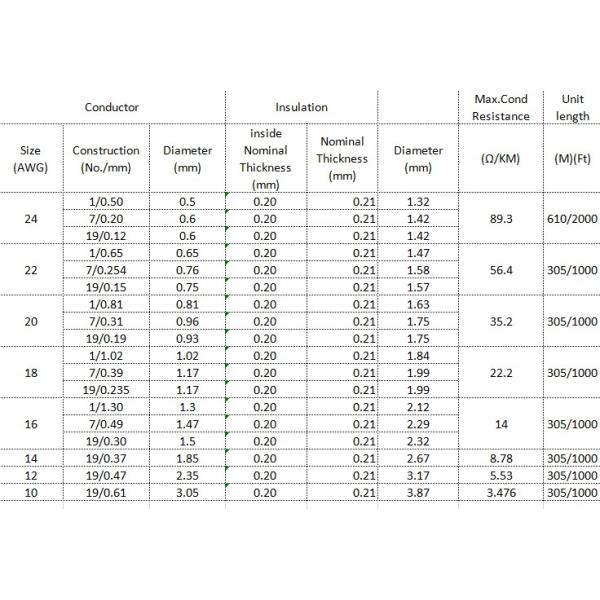 | Conductor | | | Insulation | | | Max.Cond Resistance | Unit length |
|---|---|---|---|---|---|---|---|
| Size (AWG) | Construction (No./mm) | Diameter (mm) | inside Nominal Thickness (mm) | Nominal Thickness (mm) | Diameter (mm) | (Ω/KM) | (M)(Ft) |
| 24 | 1/0.50 | 0.5 | 0.20 | 0.21 | 1.32 | 89.3 | 610/2000 |
| | 7/0.20 | 0.6 | 0.20 | 0.21 | 1.42 | | |
| | 19/0.12 | 0.6 | 0.20 | 0.21 | 1.42 | | |
| 22 | 1/0.65 | 0.65 | 0.20 | 0.21 | 1.47 | 56.4 | 305/1000 |
| | 7/0.254 | 0.76 | 0.20 | 0.21 | 1.58 | | |
| | 19/0.15 | 0.75 | 0.20 | 0.21 | 1.57 | | |
| 20 | 1/0.81 | 0.81 | 0.20 | 0.21 | 1.63 | 35.2 | 305/1000 |
| | 7/0.31 | 0.96 | 0.20 | 0.21 | 1.75 | | |
| | 19/0.19 | 0.93 | 0.20 | 0.21 | 1.75 | | |
| 18 | 1/1.02 | 1.02 | 0.20 | 0.21 | 1.84 | 22.2 | 305/1000 |
| | 7/0.39 | 1.17 | 0.20 | 0.21 | 1.99 | | |
| | 19/0.235 | 1.17 | 0.20 | 0.21 | 1.99 | | |
| 16 | 1/1.30 | 1.3 | 0.20 | 0.21 | 2.12 | 14 | 305/1000 |
| | 7/0.49 | 1.47 | 0.20 | 0.21 | 2.29 | | |
| | 19/0.30 | 1.5 | 0.20 | 0.21 | 2.32 | | |
| 14 | 19/0.37 | 1.85 | 0.20 | 0.21 | 2.67 | 8.78 | 305/1000 |
| 12 | 19/0.47 | 2.35 | 0.20 | 0.21 | 3.17 | 5.53 | 305/1000 |
| 10 | 19/0.61 | 3.05 | 0.20 | 0.21 | 3.87 | 3.476 | 305/1000 |